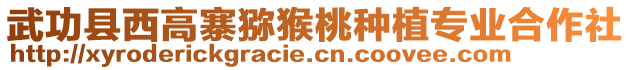 武功县西高寨猕猴桃种植专业合作社
http://xyroderickgracie.cn.coovee.com